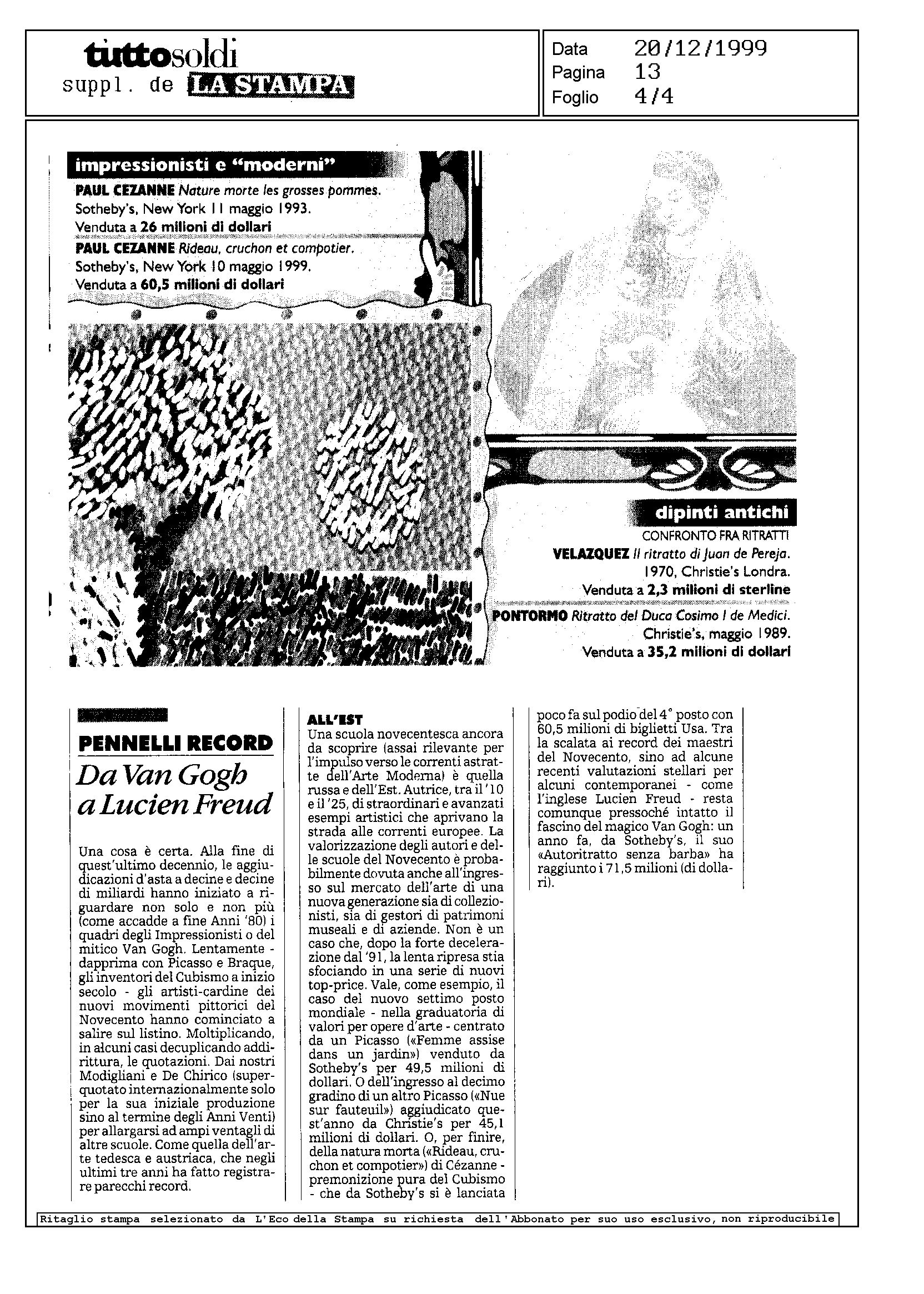 tuttosoldi
suppl. de LA STAMPA

Data 20/12/1999
Pagina 13
Foglio 4/4

impressionisti e "moderni"

PAUL CEZANNE Nature morte les grosses pommes. Sotheby's, New York 11 maggio 1993. Venduta a 26 milioni di dollari

PAUL CEZANNE Rideau, cruchon et compotier. Sotheby's, New York 10 maggio 1999. Venduta a 60,5 milioni di dollari

dipinti antichi

CONFRONTO FRA RITRATTI

VELAZQUEZ Il ritratto di Juan de Pereja. 1970, Christie's Londra. Venduta a 2,3 milioni di sterline

PONTORMO Ritratto del Duca Cosimo I de Medici. Christie's, maggio 1989. Venduta a 35,2 milioni di dollari

PENNELLI RECORD

Da Van Gogh a Lucien Freud

Una cosa è certa. Alla fine di quest'ultimo decennio, le aggiudicazioni d'asta a decine e decine di miliardi hanno iniziato a riguardare non solo e non più (come accadde a fine Anni '80) i quadri degli Impressionisti o del mitico Van Gogh. Lentamente - dapprima con Picasso e Braque, gli inventori del Cubismo a inizio secolo - gli artisti-cardine dei nuovi movimenti pittorici del Novecento hanno cominciato a salire sul listino. Moltiplicando, in alcuni casi decuplicando addirittura, le quotazioni. Dai nostri Modigliani e De Chirico (superquotato internazionalmente solo per la sua iniziale produzione sino al termine degli Anni Venti) per allargarsi ad ampi ventagli di altre scuole. Come quella dell'arte tedesca e austriaca, che negli ultimi tre anni ha fatto registrare parecchi record.

ALL'EST
Una scuola novecentesca ancora da scoprire (assai rilevante per l'impulso verso le correnti astratte dell'Arte Moderna) è quella russa e dell'Est. Autrice, tra il '10 e il '25, di straordinari e avanzati esempi artistici che aprivano la strada alle correnti europee. La valorizzazione degli autori e delle scuole del Novecento è probabilmente dovuta anche all'ingresso sul mercato dell'arte di una nuova generazione sia di collezionisti, sia di gestori di patrimoni museali e di aziende. Non è un caso che, dopo la forte decelerazione dal '91, la lenta ripresa stia sfociando in una serie di nuovi top-price. Vale, come esempio, il caso del nuovo settimo posto mondiale - nella graduatoria di valori per opere d'arte - centrato da un Picasso («Femme assise dans un jardin») venduto da Sotheby's per 49,5 milioni di dollari. O dell'ingresso al decimo gradino di un altro Picasso («Nue sur fauteuil») aggiudicato quest'anno da Christie's per 45,1 milioni di dollari. O, per finire, della natura morta («Rideau, cruchon et compotier») di Cézanne - premonizione pura del Cubismo - che da Sotheby's si è lanciata poco fa sul podio del 4° posto con 60,5 milioni di biglietti Usa. Tra la scalata ai record dei maestri del Novecento, sino ad alcune recenti valutazioni stellari per alcuni contemporanei - come l'inglese Lucien Freud - resta comunque pressoché intatto il fascino del magico Van Gogh: un anno fa, da Sotheby's, il suo «Autoritratto senza barba» ha raggiunto i 71,5 milioni (di dollari).

Ritaglio stampa selezionato da L'Eco della Stampa su richiesta dell'Abbonato per suo uso esclusivo, non riproducibile